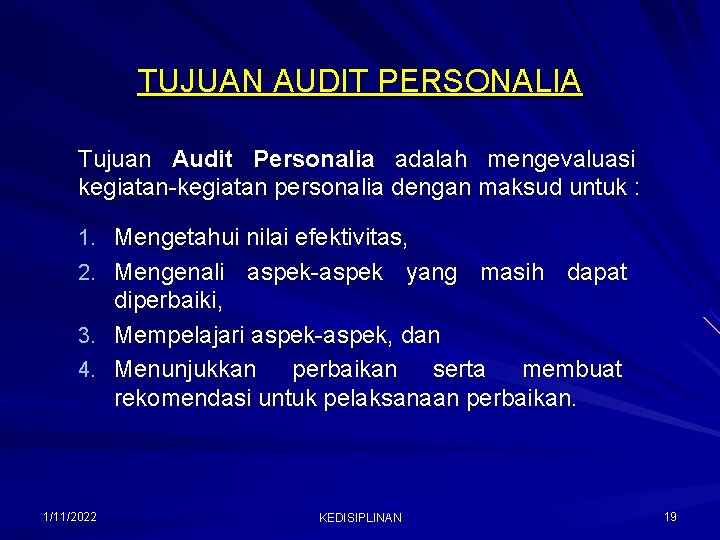 TUJUAN AUDIT PERSONALIA

Tujuan Audit Personalia adalah mengevaluasi kegiatan-kegiatan personalia dengan maksud untuk :

1. Mengetahui nilai efektivitas,
2. Mengenali aspek-aspek yang masih dapat diperbaiki,
3. Mempelajari aspek-aspek, dan
4. Menunjukkan perbaikan serta membuat rekomendasi untuk pelaksanaan perbaikan.

1/11/2022 KEDISIPLINAN 19